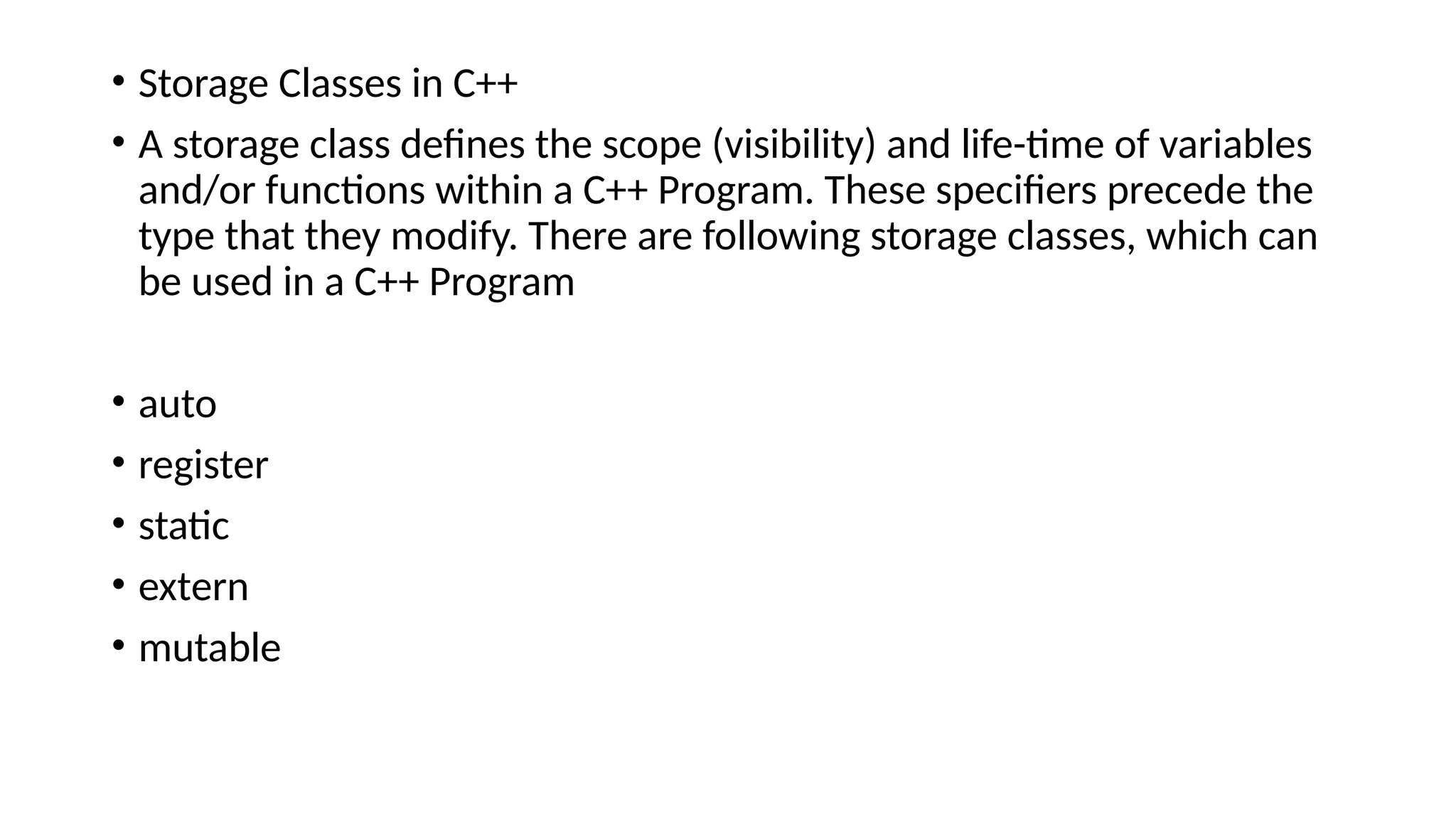 • Storage Classes in C++

• A storage class defines the scope (visibility) and life-time of variables and/or functions within a C++ Program. These specifiers precede the type that they modify. There are following storage classes, which can be used in a C++ Program

• auto
• register
• static
• extern
• mutable